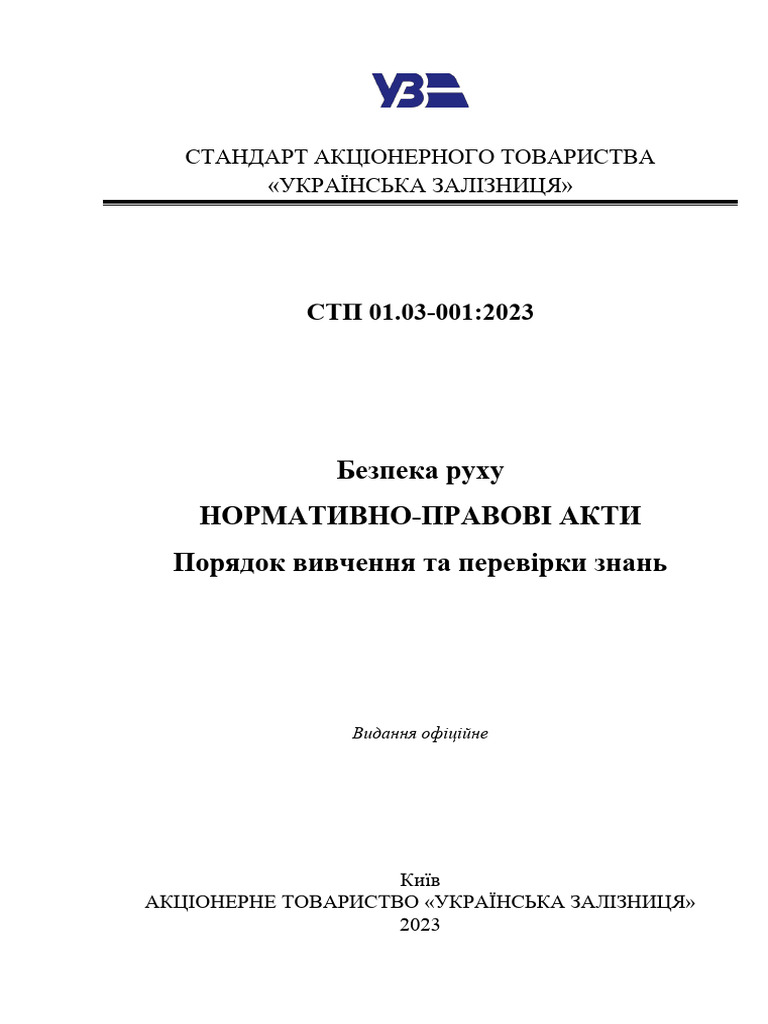 УЗ

СТАНДАРТ АКЦІОНЕРНОГО ТОВАРИСТВА «УКРАЇНСЬКА ЗАЛІЗНИЦЯ»

СТП 01.03-001:2023

Безпека руху
НОРМАТИВНО-ПРАВОВІ АКТИ
Порядок вивчення та перевірки знань

Видання офіційне

Київ
АКЦІОНЕРНЕ ТОВАРИСТВО «УКРАЇНСЬКА ЗАЛІЗНИЦЯ»
2023